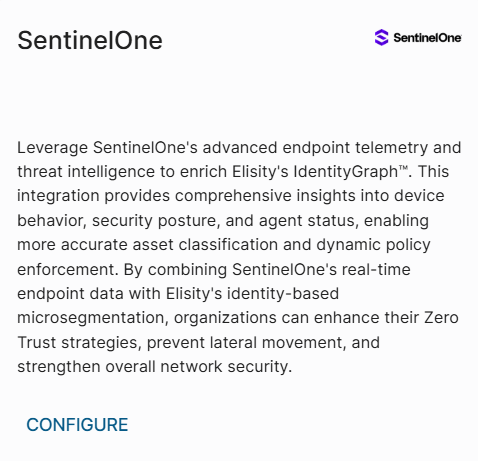 SentinelOne

SentinelOne

Leverage SentinelOne's advanced endpoint telemetry and threat intelligence to enrich Elisity's IdentityGraph™. This integration provides comprehensive insights into device behavior, security posture, and agent status, enabling more accurate asset classification and dynamic policy enforcement. By combining SentinelOne's real-time endpoint data with Elisity's identity-based microsegmentation, organizations can enhance their Zero Trust strategies, prevent lateral movement, and strengthen overall network security.

CONFIGURE